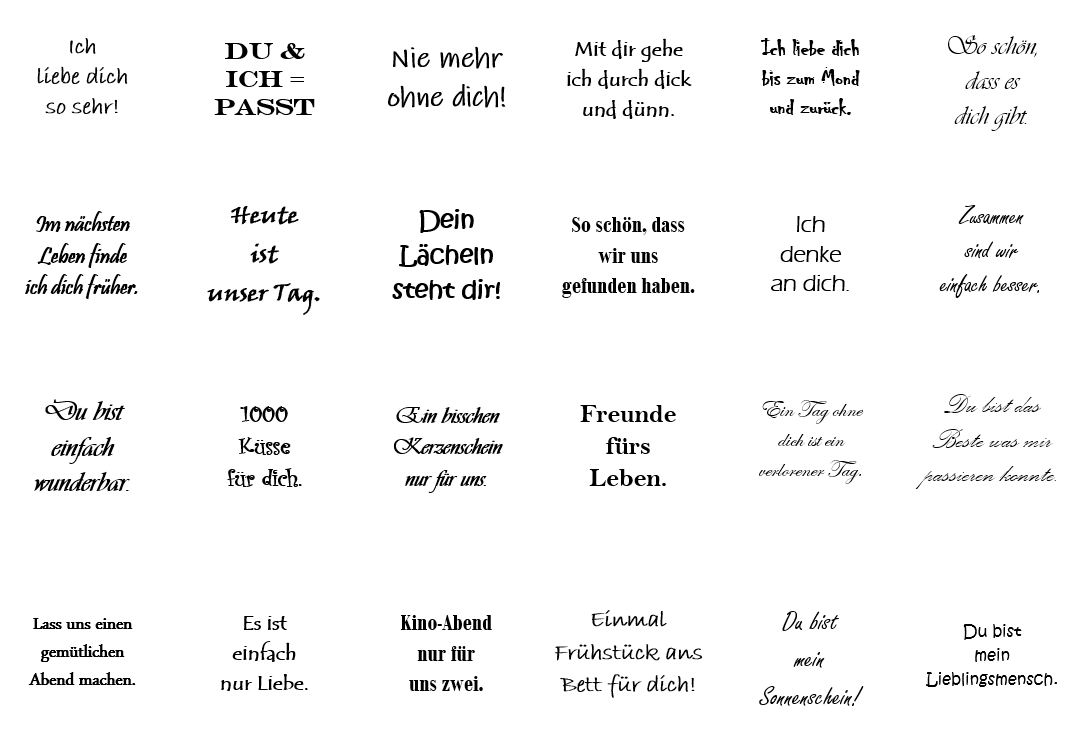 Ich liebe dich so sehr!

DU & ICH = PASST

Nie mehr ohne dich!

Mit dir gehe ich durch dick und dünn.

Ich liebe dich bis zum Mond und zurück.

So schön, dass es dich gibt.

Im nächsten Leben finde ich dich früher.

Heute ist unser Tag.

Dein Lächeln steht dir!

So schön, dass wir uns gefunden haben.

Ich denke an dich.

Zusammen sind wir einfach besser.

Du bist einfach wunderbar.

1000 Küsse für dich.

Ein bisschen Kerzenschein nur für uns.

Freunde fürs Leben.

Ein Tag ohne dich ist ein verlorener Tag.

Du bist das Beste was mir passieren konnte.

Lass uns einen gemütlichen Abend machen.

Es ist einfach nur Liebe.

Kino-Abend nur für uns zwei.

Einmal Frühstück ans Bett für dich!

Du bist mein Sonnenschein!

Du bist mein Lieblingsmensch.